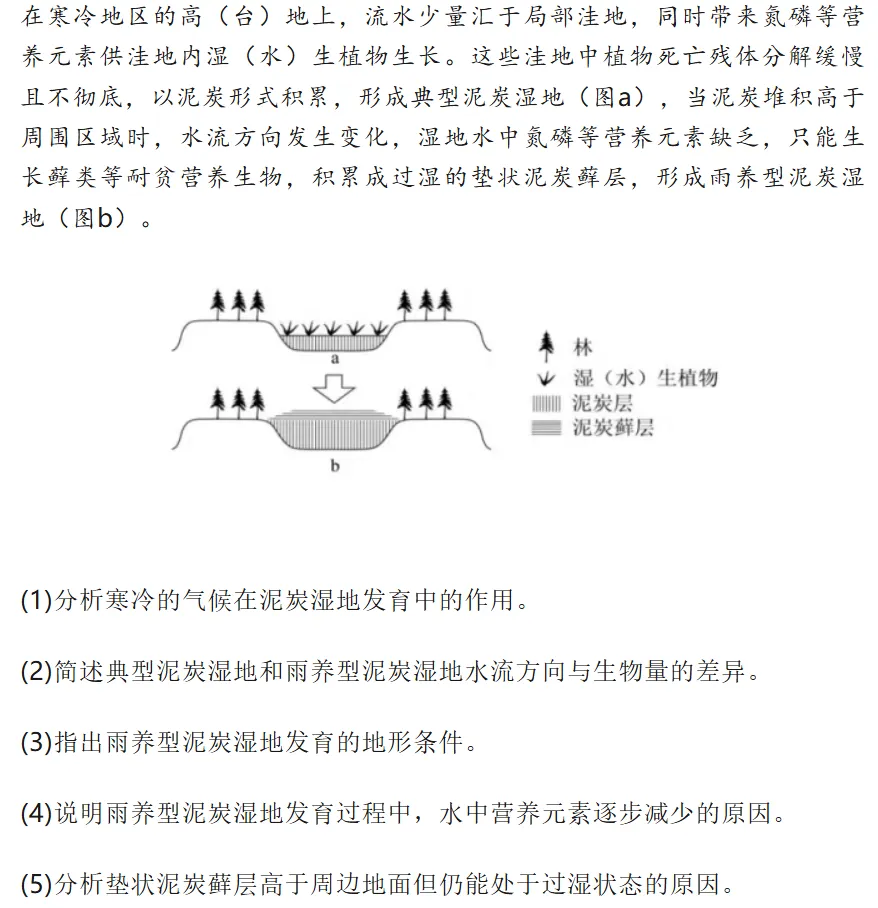 在寒冷地区的高（台）地上，流水少量汇于局部洼地，同时带来氮磷等营养元素供洼地内湿（水）生植物生长。这些洼地中植物死亡残体分解缓慢且不彻底，以泥炭形式积累，形成典型泥炭湿地（图a），当泥炭堆积高于周围区域时，水流方向发生变化，湿地水中氮磷等营养元素缺乏，只能生长藓类等耐贫营养生物，积累成过湿的垫状泥炭藓层，形成雨养型泥炭湿地（图b）。

a

b

林
湿（水）生植物
泥炭层
泥炭藓层

(1)分析寒冷的气候在泥炭湿地发育中的作用。

(2)简述典型泥炭湿地和雨养型泥炭湿地水流方向与生物量的差异。

(3)指出雨养型泥炭湿地发育的地形条件。

(4)说明雨养型泥炭湿地发育过程中，水中营养元素逐步减少的原因。

(5)分析垫状泥炭藓层高于周边地面但仍能处于过湿状态的原因。